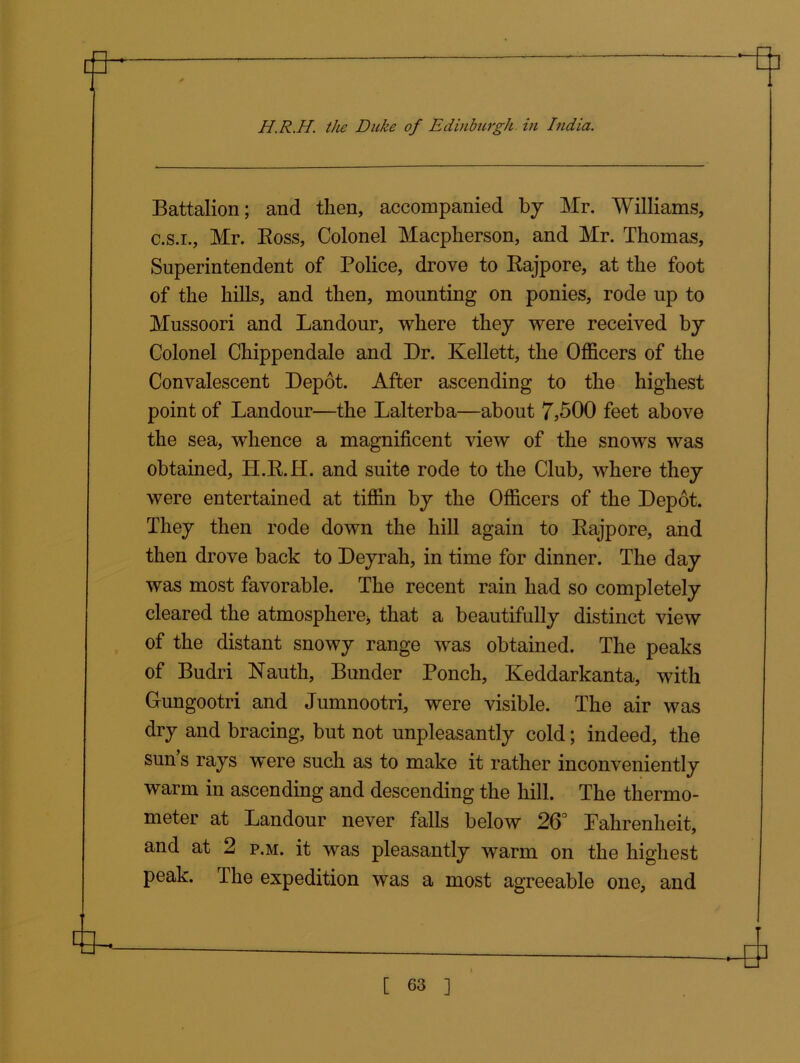 H.R.H. the Duke of Edinburgh in India.

Battalion; and then, accompanied by Mr. Williams, C.S.I., Mr. Ross, Colonel Macpherson, and Mr. Thomas, Superintendent of Police, drove to Rajpore, at the foot of the hills, and then, mounting on ponies, rode up to Mussoori and Landour, where they were received by Colonel Chippendale and Dr. Kellett, the Officers of the Convalescent Depôt. After ascending to the highest point of Landour—the Lalterba—about 7,500 feet above the sea, whence a magnificent view of the snows was obtained, H.R.H. and suite rode to the Club, where they were entertained at tiffin by the Officers of the Depôt. They then rode down the hill again to Rajpore, and then drove back to Deyrah, in time for dinner. The day was most favorable. The recent rain had so completely cleared the atmosphere, that a beautifully distinct view of the distant snowy range was obtained. The peaks of Budri Nauth, Bunder Ponch, Keddarkanta, with Gungootri and Jumnootri, were visible. The air was dry and bracing, but not unpleasantly cold; indeed, the sun's rays were such as to make it rather inconveniently warm in ascending and descending the hill. The thermometer at Landour never falls below 26° Fahrenheit, and at 2 P.M. it was pleasantly warm on the highest peak. The expedition was a most agreeable one, and

[ 63 ]